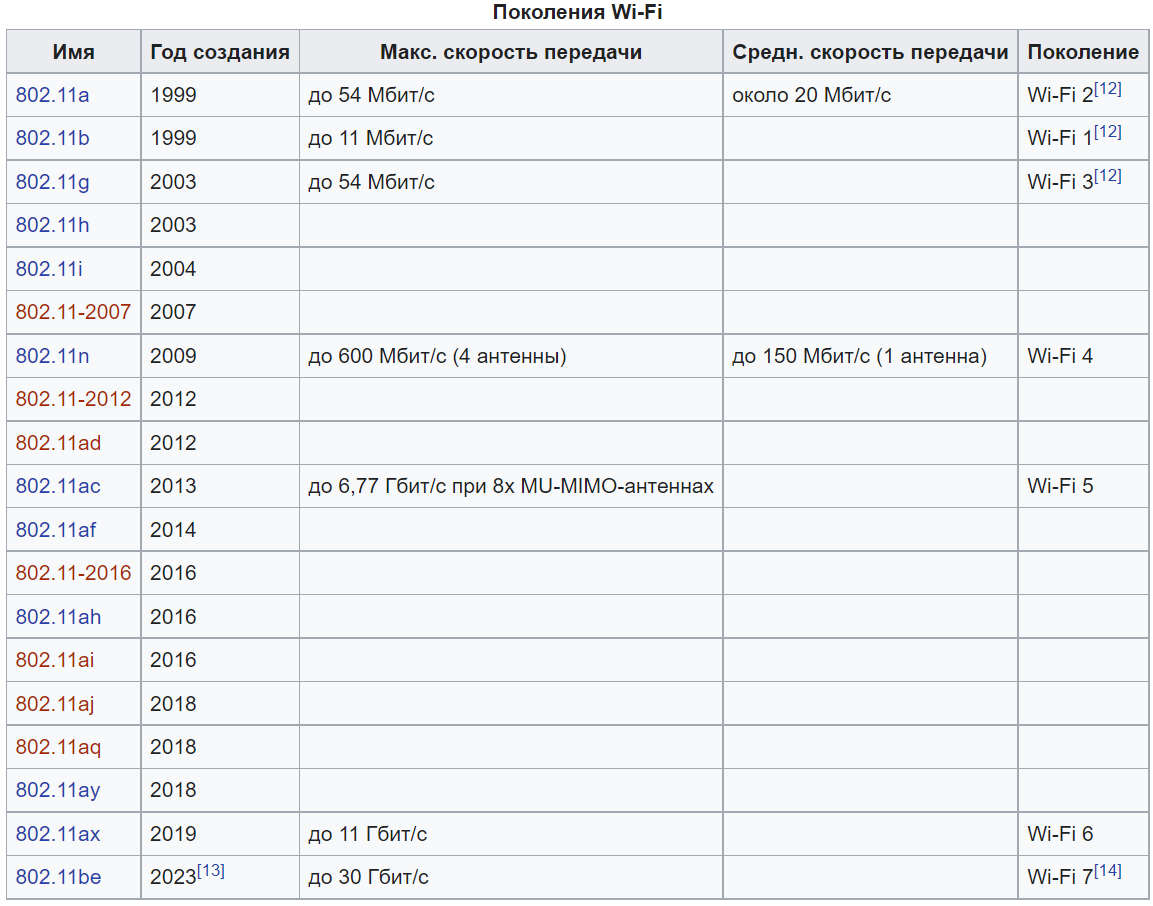 Поколения Wi-Fi

| Имя | Год создания | Макс. скорость передачи | Средн. скорость передачи | Поколение |
|---|---|---|---|---|
| 802.11a | 1999 | до 54 Мбит/с | около 20 Мбит/с | Wi-Fi 2[12] |
| 802.11b | 1999 | до 11 Мбит/с | | Wi-Fi 1[12] |
| 802.11g | 2003 | до 54 Мбит/с | | Wi-Fi 3[12] |
| 802.11h | 2003 | | | |
| 802.11i | 2004 | | | |
| 802.11-2007 | 2007 | | | |
| 802.11n | 2009 | до 600 Мбит/с (4 антенны) | до 150 Мбит/с (1 антенна) | Wi-Fi 4 |
| 802.11-2012 | 2012 | | | |
| 802.11ad | 2012 | | | |
| 802.11ac | 2013 | до 6,77 Гбит/с при 8x MU-MIMO-антеннах | | Wi-Fi 5 |
| 802.11af | 2014 | | | |
| 802.11-2016 | 2016 | | | |
| 802.11ah | 2016 | | | |
| 802.11ai | 2016 | | | |
| 802.11aj | 2018 | | | |
| 802.11aq | 2018 | | | |
| 802.11ay | 2018 | | | |
| 802.11ax | 2019 | до 11 Гбит/с | | Wi-Fi 6 |
| 802.11be | 2023[13] | до 30 Гбит/с | | Wi-Fi 7[14] |